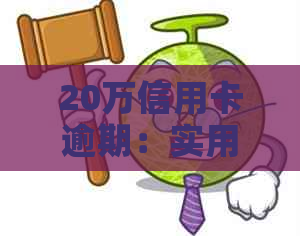 20万信用卡逾期：实用